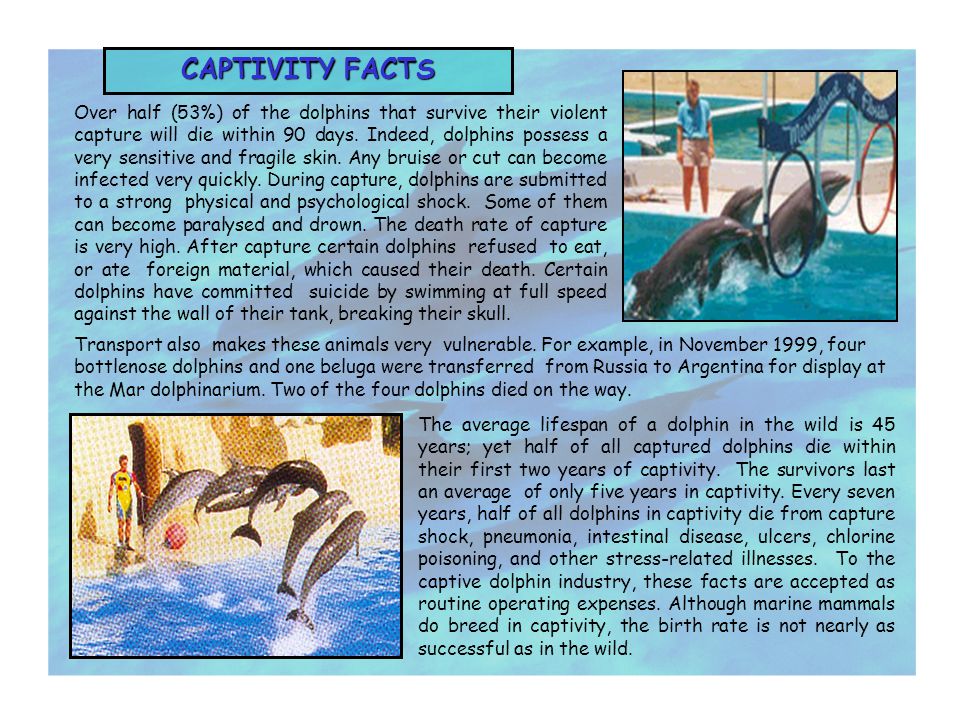 CAPTIVITY FACTS

Over half (53%) of the dolphins that survive their violent capture will die within 90 days. Indeed, dolphins possess a very sensitive and fragile skin. Any bruise or cut can become infected very quickly. During capture, dolphins are submitted to a strong physical and psychological shock. Some of them can become paralysed and drown. The death rate of capture is very high. After capture certain dolphins refused to eat, or ate foreign material, which caused their death. Certain dolphins have committed suicide by swimming at full speed against the wall of their tank, breaking their skull.

Marineland of Florida

Transport also makes these animals very vulnerable. For example, in November 1999, four bottlenose dolphins and one beluga were transferred from Russia to Argentina for display at the Mar dolphinarium. Two of the four dolphins died on the way.

The average lifespan of a dolphin in the wild is 45 years; yet half of all captured dolphins die within their first two years of captivity. The survivors last an average of only five years in captivity. Every seven years, half of all dolphins in captivity die from capture shock, pneumonia, intestinal disease, ulcers, chlorine poisoning, and other stress-related illnesses. To the captive dolphin industry, these facts are accepted as routine operating expenses. Although marine mammals do breed in captivity, the birth rate is not nearly as successful as in the wild.